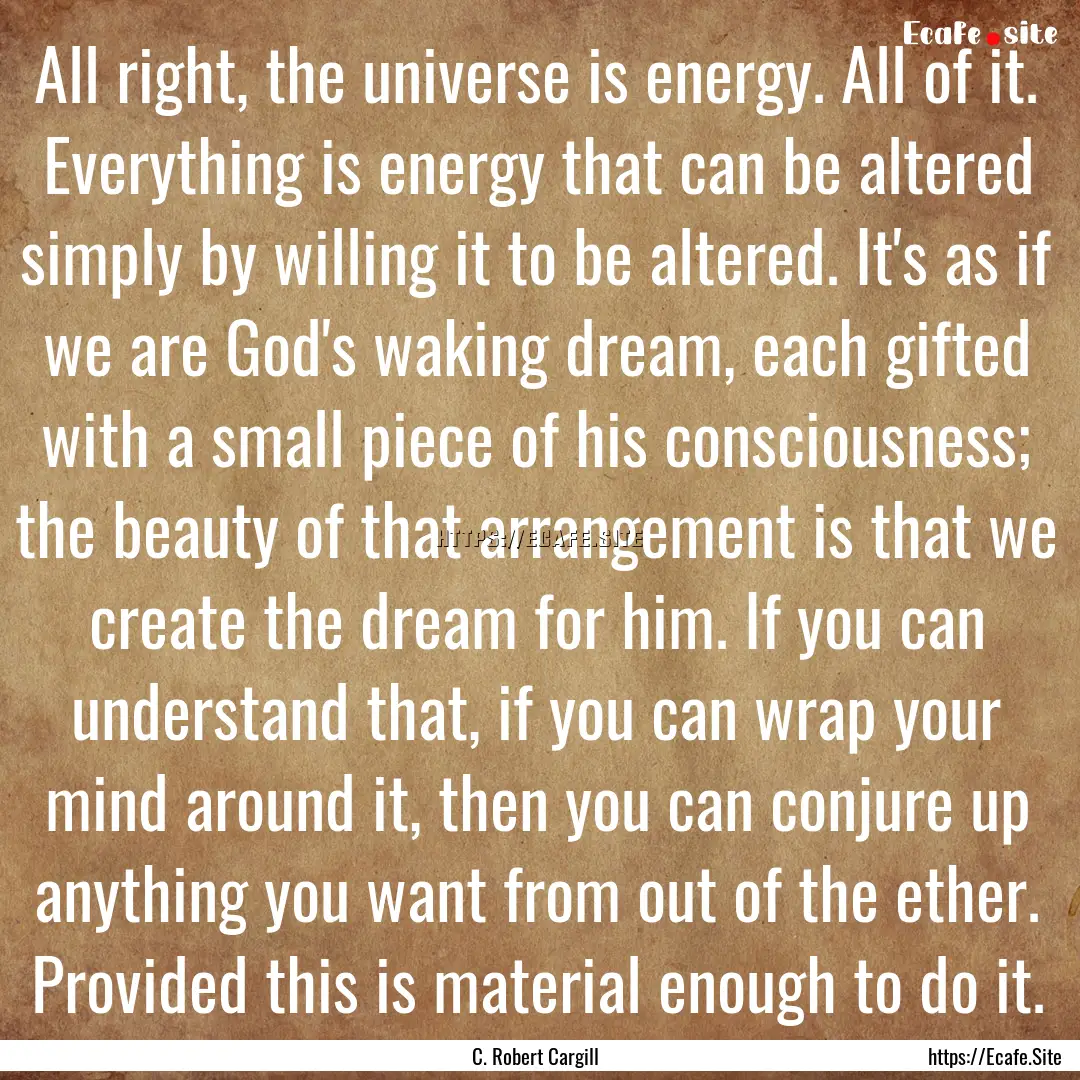 Ecafe.site

All right, the universe is energy. All of it. Everything is energy that can be altered simply by willing it to be altered. It's as if we are God's waking dream, each gifted with a small piece of his consciousness; the beauty of that arrangement is that we create the dream for him. If you can understand that, if you can wrap your mind around it, then you can conjure up anything you want from out of the ether. Provided this is material enough to do it.

HTTPS://ECAFE.SITE

C. Robert Cargill

https://Ecafe.Site